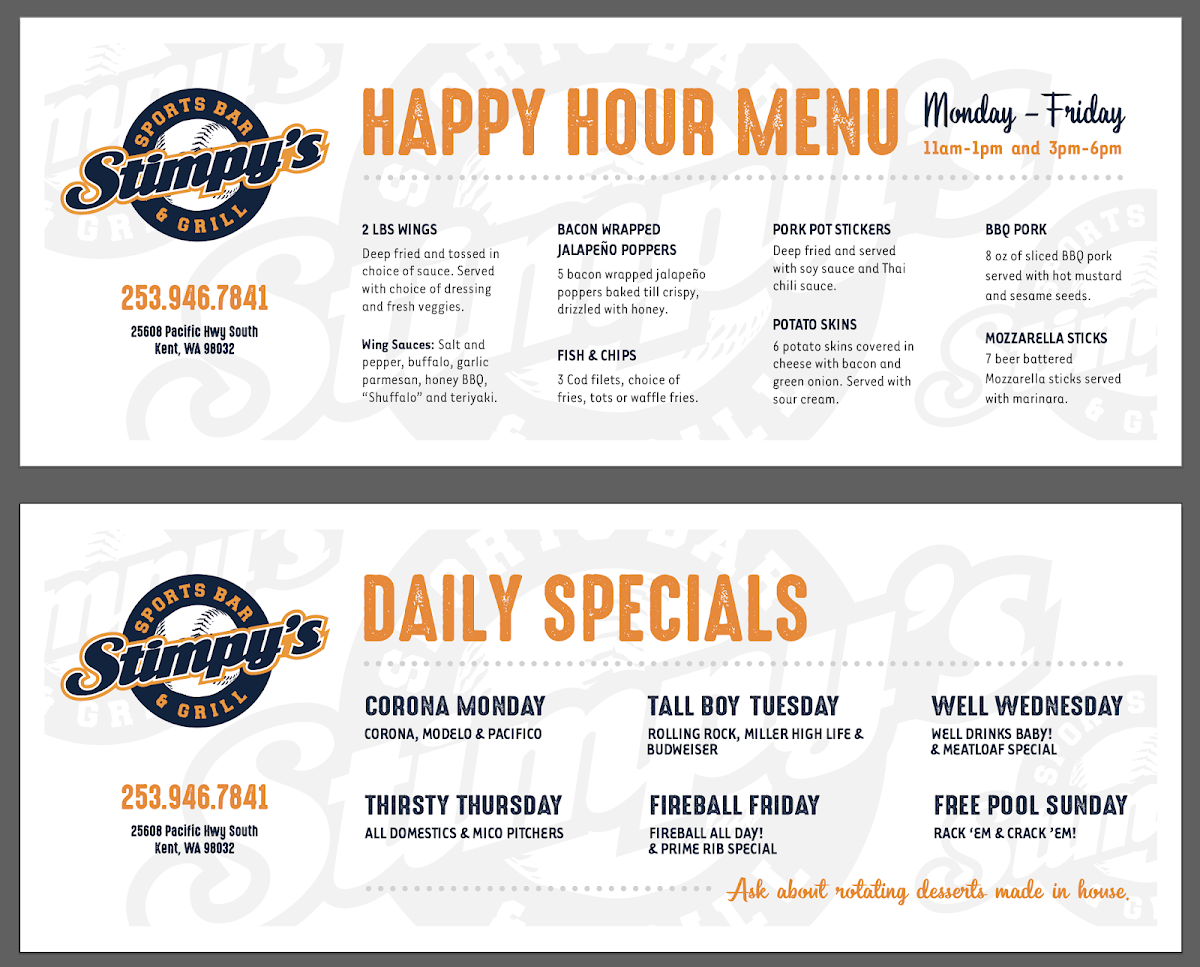 SPORTS BAR
Stimpy's
& GRILL

253.946.7841
25608 Pacific Hwy South
Kent, WA 98032

HAPPY HOUR MENU

Monday – Friday
11am-1pm and 3pm-6pm

2 LBS WINGS
Deep fried and tossed in choice of sauce. Served with choice of dressing and fresh veggies.

Wing Sauces: Salt and pepper, buffalo, garlic parmesan, honey BBQ, "Shuffalo" and teriyaki.

BACON WRAPPED JALAPEÑO POPPERS
5 bacon wrapped jalapeño poppers baked till crispy, drizzled with honey.

FISH & CHIPS
3 Cod filets, choice of fries, tots or waffle fries.

PORK POT STICKERS
Deep fried and served with soy sauce and Thai chili sauce.

POTATO SKINS
6 potato skins covered in cheese with bacon and green onion. Served with sour cream.

BBQ PORK
8 oz of sliced BBQ pork served with hot mustard and sesame seeds.

MOZZARELLA STICKS
7 beer battered Mozzarella sticks served with marinara.

SPORTS BAR
Stimpy's
& GRILL

253.946.7841
25608 Pacific Hwy South
Kent, WA 98032

DAILY SPECIALS

CORONA MONDAY
CORONA, MODELO & PACIFICO

TALL BOY TUESDAY
ROLLING ROCK, MILLER HIGH LIFE & BUDWEISER

WELL WEDNESDAY
WELL DRINKS BABY! & MEATLOAF SPECIAL

THIRSTY THURSDAY
ALL DOMESTICS & MICO PITCHERS

FIREBALL FRIDAY
FIREBALL ALL DAY! & PRIME RIB SPECIAL

FREE POOL SUNDAY
RACK 'EM & CRACK 'EM!

Ask about rotating desserts made in house.